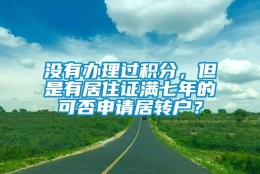 没有办理过积分，但是有居住证满七年的可否申请居转户？